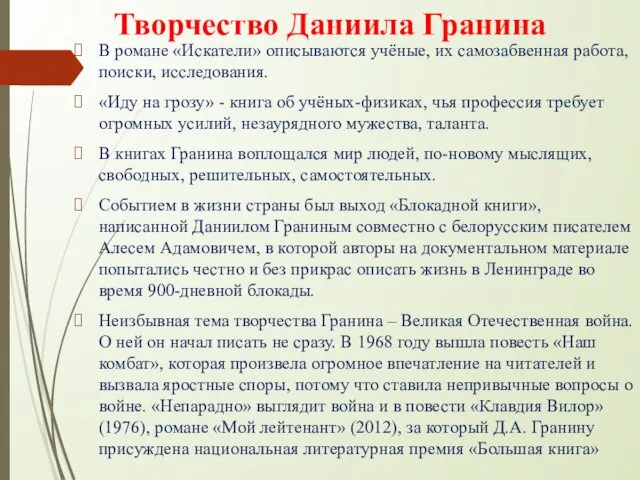 Творчество Даниила Гранина

В романе «Искатели» описываются учёные, их самозабвенная работа, поиски, исследования.

«Иду на грозу» - книга об учёных-физиках, чья профессия требует огромных усилий, незаурядного мужества, таланта.

В книгах Гранина воплощался мир людей, по-новому мыслящих, свободных, решительных, самостоятельных.

Событием в жизни страны был выход «Блокадной книги», написанной Даниилом Граниным совместно с белорусским писателем Алесем Адамовичем, в которой авторы на документальном материале попытались честно и без прикрас описать жизнь в Ленинграде во время 900-дневной блокады.

Неизбывная тема творчества Гранина – Великая Отечественная война. О ней он начал писать не сразу. В 1968 году вышла повесть «Наш комбат», которая произвела огромное впечатление на читателей и вызвала яростные споры, потому что ставила непривычные вопросы о войне. «Непарадно» выглядит война и в повести «Клавдия Вилор» (1976), романе «Мой лейтенант» (2012), за который Д.А. Гранину присуждена национальная литературная премия «Большая книга»